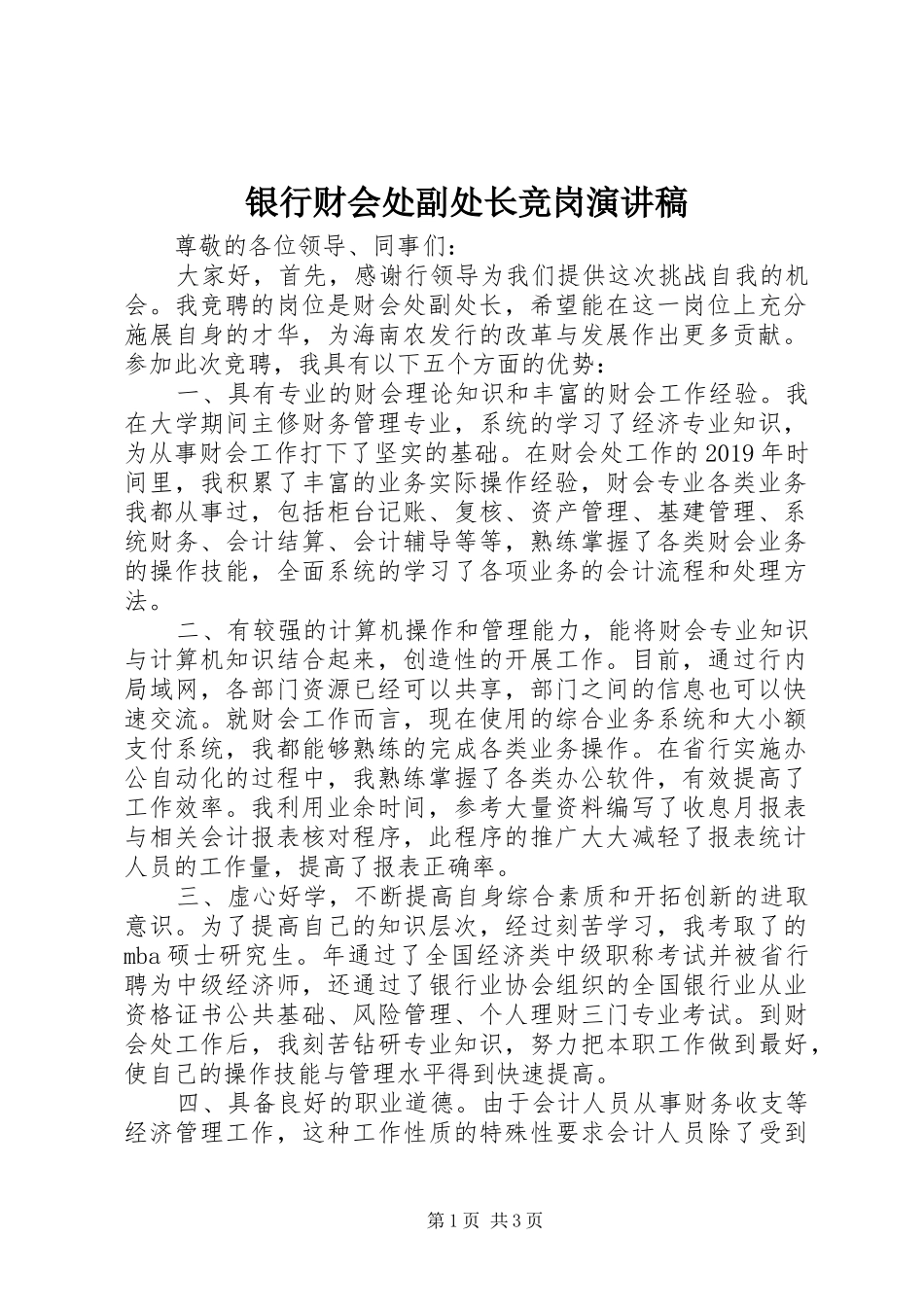 银行财会处副处长竞岗演讲稿

尊敬的各位领导、同事们：

大家好，首先，感谢行领导为我们提供这次挑战自我的机会。我竞聘的岗位是财会处副处长，希望能在这一岗位上充分施展自身的才华，为海南农发行的改革与发展作出更多贡献。参加此次竞聘，我具有以下五个方面的优势：

一、具有专业的财会理论知识和丰富的财会工作经验。我在大学期间主修财务管理专业，系统的学习了经济专业知识，为从事财会工作打下了坚实的基础。在财会处工作的2019年时间里，我积累了丰富的业务实际操作经验，财会专业各类业务我都从事过，包括柜台记账、复核、资产管理、基建管理、系统财务、会计结算、会计辅导等等，熟练掌握了各类财会业务的操作技能，全面系统的学习了各项业务的会计流程和处理方法。

二、有较强的计算机操作和管理能力，能将财会专业知识与计算机知识结合起来，创造性的开展工作。目前，通过行内局域网，各部门资源已经可以共享，部门之间的信息也可以快速交流。就财会工作而言，现在使用的综合业务系统和大小额支付系统，我都能够熟练的完成各类业务操作。在省行实施办公自动化的过程中，我熟练掌握了各类办公软件，有效提高了工作效率。我利用业余时间，参考大量资料编写了收息月报表与相关会计报表核对程序，此程序的推广大大减轻了报表统计人员的工作量，提高了报表正确率。

三、虚心好学，不断提高自身综合素质和开拓创新的进取意识。为了提高自己的知识层次，经过刻苦学习，我考取了的mba硕士研究生。年通过了全国经济类中级职称考试并被省行聘为中级经济师，还通过了银行业协会组织的全国银行业从业资格证书公共基础、风险管理、个人理财三门专业考试。到财会处工作后，我刻苦钻研专业知识，努力把本职工作做到最好，使自己的操作技能与管理水平得到快速提高。

四、具备良好的职业道德。由于会计人员从事财务收支等经济管理工作，这种工作性质的特殊性要求会计人员除了受到

第1页 共3页